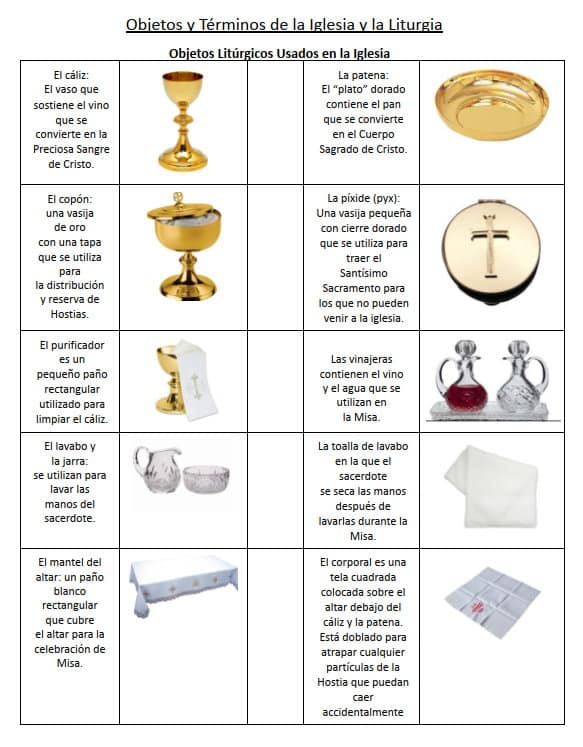 Objetos y Términos de la Iglesia y la Liturgia

Objetos Litúrgicos Usados en la Iglesia

| | | | | |
|---|---|---|---|---|
| El cáliz: El vaso que sostiene el vino que se convierte en la Preciosa Sangre de Cristo. | | | La patena: El "plato" dorado contiene el pan que se convierte en el Cuerpo Sagrado de Cristo. | |
| El copón: una vasija de oro con una tapa que se utiliza para la distribución y reserva de Hostias. | | | La píxide (pyx): Una vasija pequeña con cierre dorado que se utiliza para traer el Santísimo Sacramento para los que no pueden venir a la iglesia. | |
| El purificador es un pequeño paño rectangular utilizado para limpiar el cáliz. | | | Las vinajeras contienen el vino y el agua que se utilizan en la Misa. | |
| El lavabo y la jarra: se utilizan para lavar las manos del sacerdote. | | | La toalla de lavabo en la que el sacerdote se seca las manos después de lavarlas durante la Misa. | |
| El mantel del altar: un paño blanco rectangular que cubre el altar para la celebración de Misa. | | | El corporal es una tela cuadrada colocada sobre el altar debajo del cáliz y la patena. Está doblado para atrapar cualquier partículas de la Hostia que puedan caer accidentalmente | |